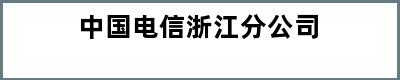 中国电信浙江分公司